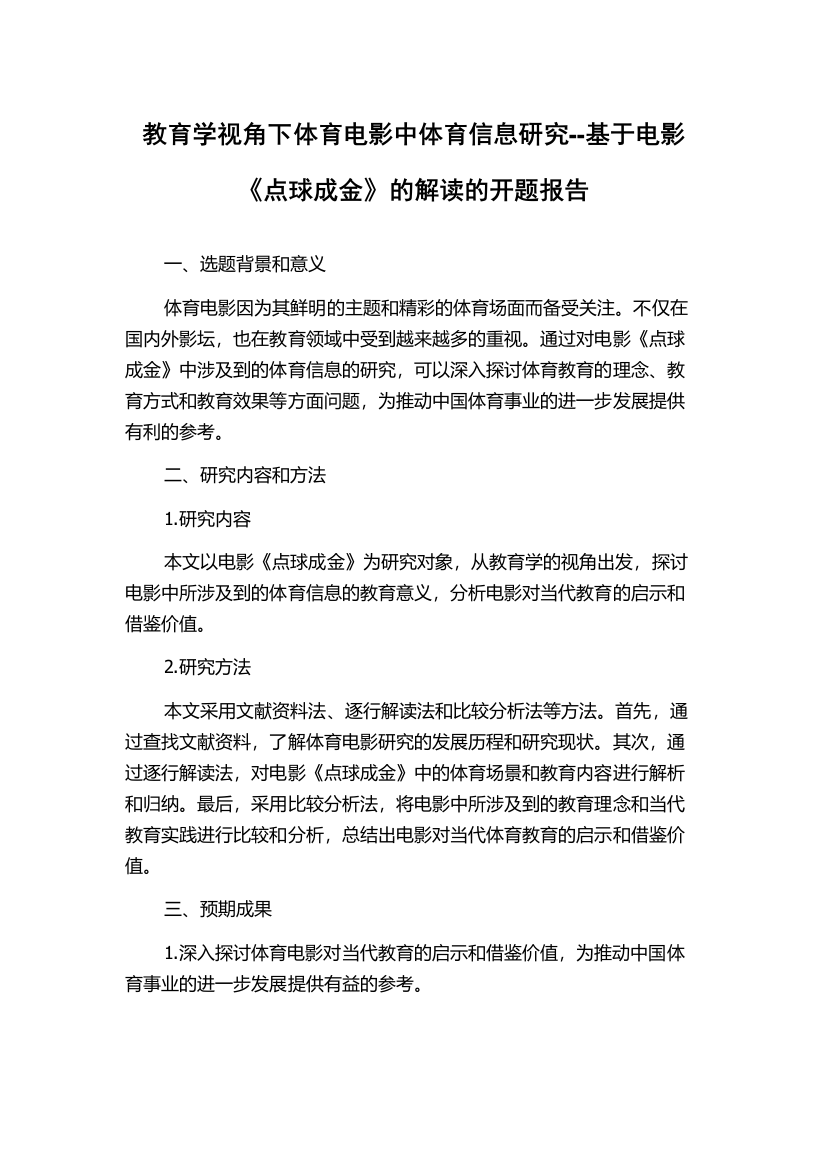 教育学视角下体育电影中体育信息研究--基于电影《点球成金》的解读的开题报告

一、选题背景和意义

体育电影因为其鲜明的主题和精彩的体育场面而备受关注。不仅在国内外影坛，也在教育领域中受到越来越多的重视。通过对电影《点球成金》中涉及到的体育信息的研究，可以深入探讨体育教育的理念、教育方式和教育效果等方面问题，为推动中国体育事业的进一步发展提供有利的参考。

二、研究内容和方法

1.研究内容

本文以电影《点球成金》为研究对象，从教育学的视角出发，探讨电影中所涉及到的体育信息的教育意义，分析电影对当代教育的启示和借鉴价值。

2.研究方法

本文采用文献资料法、逐行解读法和比较分析法等方法。首先，通过查找文献资料，了解体育电影研究的发展历程和研究现状。其次，通过逐行解读法，对电影《点球成金》中的体育场景和教育内容进行解析和归纳。最后，采用比较分析法，将电影中所涉及到的教育理念和当代教育实践进行比较和分析，总结出电影对当代体育教育的启示和借鉴价值。

三、预期成果

1.深入探讨体育电影对当代教育的启示和借鉴价值，为推动中国体育事业的进一步发展提供有益的参考。